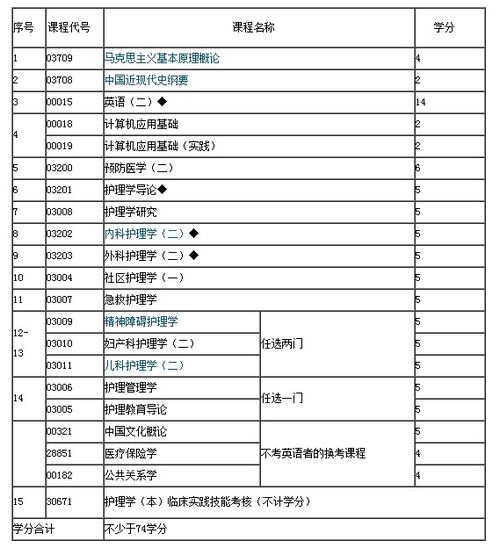 | 序号 | 课程代号 | 课程名称 | | 学分 |
|---|---|---|---|---|
| 1 | 03709 | 马克思主义基本原理概论 | | 4 |
| 2 | 03708 | 中国近现代史纲要 | | 2 |
| 3 | 00015 | 英语（二）◆ | | 14 |
| 4 | 00018 | 计算机应用基础 | | 2 |
| | 00019 | 计算机应用基础（实践） | | 2 |
| 5 | 03200 | 预防医学（二） | | 6 |
| 6 | 03201 | 护理学导论◆ | | 5 |
| 7 | 03008 | 护理学研究 | | 5 |
| 8 | 03202 | 内科护理学（二）◆ | | 5 |
| 9 | 03203 | 外科护理学（二）◆ | | 5 |
| 10 | 03004 | 社区护理学（一） | | 5 |
| 11 | 03007 | 急救护理学 | | 5 |
| 12-13 | 03009 | 精神障碍护理学 | 任选两门 | 5 |
| | 03010 | 妇产科护理学（二） | | 5 |
| | 03011 | 儿科护理学（二） | | 5 |
| 14 | 03006 | 护理管理学 | 任选一门 | 5 |
| | 03005 | 护理教育导论 | | 5 |
| | 00321 | 中国文化概论 | 不考英语者的换考课程 | 5 |
| | 28851 | 医疗保险学 | | 4 |
| | 00182 | 公共关系学 | | 4 |
| 15 | 30671 | 护理学（本）临床实践技能考核（不计学分） | | |
| 学分合计 | | 不少于74学分 | | |